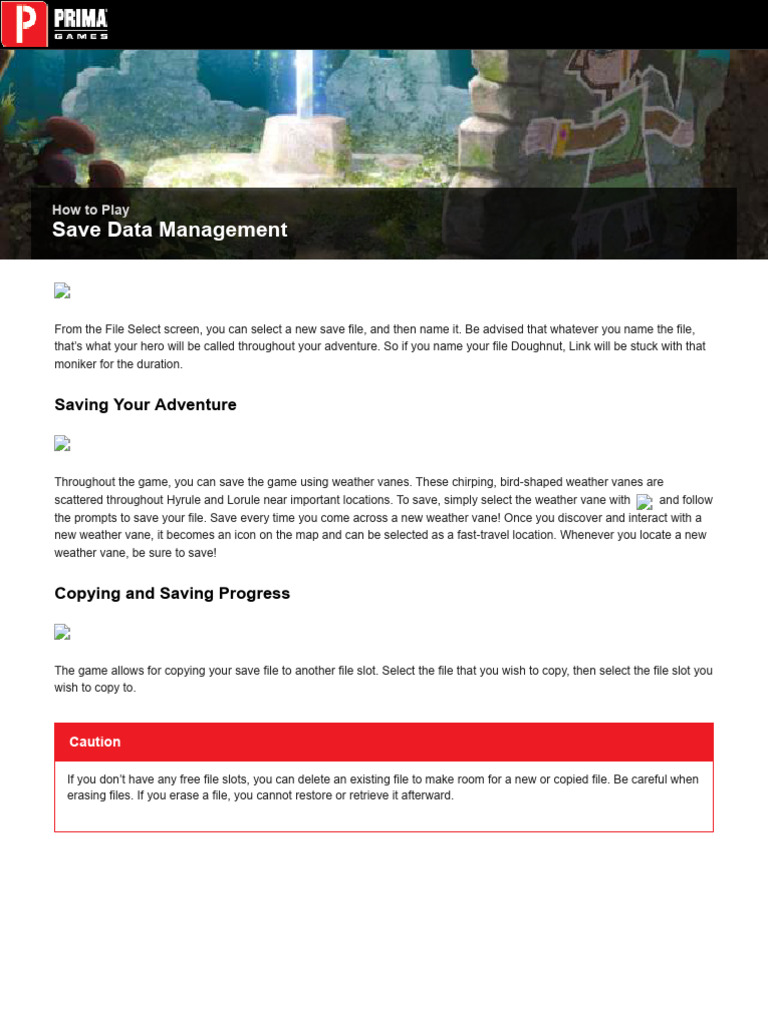 PRIMA GAMES

How to Play
Save Data Management

From the File Select screen, you can select a new save file, and then name it. Be advised that whatever you name the file, that's what your hero will be called throughout your adventure. So if you name your file Doughnut, Link will be stuck with that moniker for the duration.

Saving Your Adventure

Throughout the game, you can save the game using weather vanes. These chirping, bird-shaped weather vanes are scattered throughout Hyrule and Lorule near important locations. To save, simply select the weather vane with and follow the prompts to save your file. Save every time you come across a new weather vane! Once you discover and interact with a new weather vane, it becomes an icon on the map and can be selected as a fast-travel location. Whenever you locate a new weather vane, be sure to save!

Copying and Saving Progress

The game allows for copying your save file to another file slot. Select the file that you wish to copy, then select the file slot you wish to copy to.

Caution

If you don't have any free file slots, you can delete an existing file to make room for a new or copied file. Be careful when erasing files. If you erase a file, you cannot restore or retrieve it afterward.